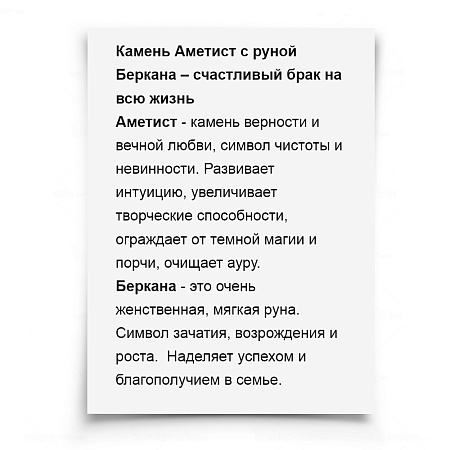 Камень Аметист с руной Беркана – счастливый брак на всю жизнь

Аметист - камень верности и вечной любви, символ чистоты и невинности. Развивает интуицию, увеличивает творческие способности, ограждает от темной магии и порчи, очищает ауру.

Беркана - это очень женственная, мягкая руна. Символ зачатия, возрождения и роста. Наделяет успехом и благополучием в семье.